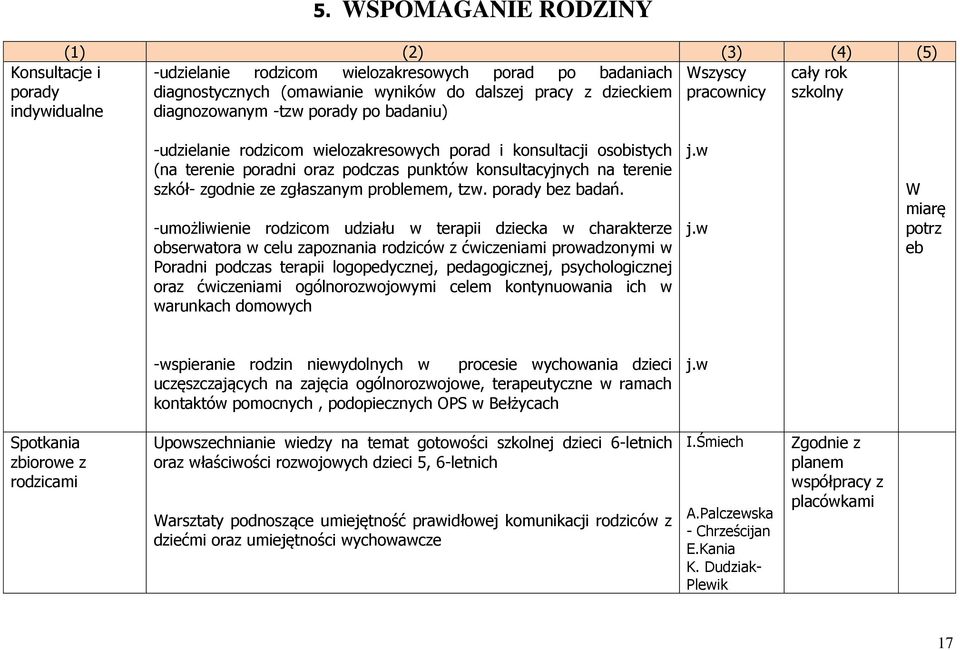 5. WSPOMAGANIE RODZINY

| (1) | (2) | (3) | (4) | (5) |
|---|---|---|---|---|
| Konsultacje i porady indywidualne | -udzielanie rodzicom wielozakresowych porad po badaniach diagnostycznych (omawianie wyników do dalszej pracy z dzieckiem diagnozowanym -tzw porady po badaniu) | Wszyscy pracownicy | cały rok szkolny | |
| | -udzielanie rodzicom wielozakresowych porad i konsultacji osobistych (na terenie poradni oraz podczas punktów konsultacyjnych na terenie szkół- zgodnie ze zgłaszanym problemem, tzw. porady bez badań. | j.w | | W miarę potrz eb |
| | -umożliwienie rodzicom udziału w terapii dziecka w charakterze obserwatora w celu zapoznania rodziców z ćwiczeniami prowadzonymi w Poradni podczas terapii logopedycznej, pedagogicznej, psychologicznej oraz ćwiczeniami ogólnorozwojowymi celem kontynuowania ich w warunkach domowych | j.w | | |
| | -wspieranie rodzin niewydolnych w procesie wychowania dzieci uczęszczających na zajęcia ogólnorozwojowe, terapeutyczne w ramach kontaktów pomocnych , podopiecznych OPS w Bełżycach | j.w | | |
| Spotkania zbiorowe z rodzicami | Upowszechnianie wiedzy na temat gotowości szkolnej dzieci 6-letnich oraz właściwości rozwojowych dzieci 5, 6-letnich | I.Śmiech | Zgodnie z planem współpracy z placówkami | |
| | Warsztaty podnoszące umiejętność prawidłowej komunikacji rodziców z dziećmi oraz umiejętności wychowawcze | A.Palczewska - Chrześcijan E.Kania K. Dudziak-Plewik | | |

17